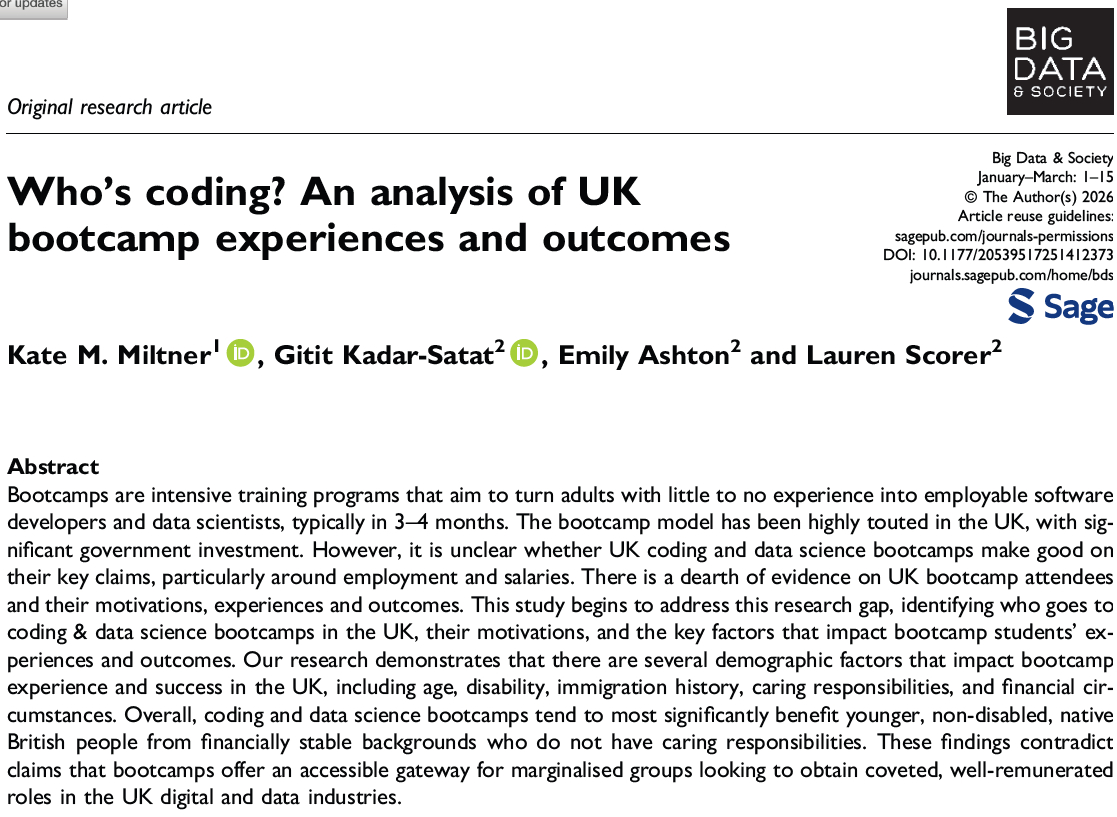 or updates

BIG DATA & SOCIETY

Original research article

Who's coding? An analysis of UK bootcamp experiences and outcomes

Big Data & Society
January–March: 1–15
© The Author(s) 2026
Article reuse guidelines:
sagepub.com/journals-permissions
DOI: 10.1177/20539517251412373
journals.sagepub.com/home/bds

Sage

Kate M. Miltner$^1$, Gitit Kadar-Satat$^2$, Emily Ashton$^2$ and Lauren Scorer$^2$

Abstract
Bootcamps are intensive training programs that aim to turn adults with little to no experience into employable software developers and data scientists, typically in 3–4 months. The bootcamp model has been highly touted in the UK, with significant government investment. However, it is unclear whether UK coding and data science bootcamps make good on their key claims, particularly around employment and salaries. There is a dearth of evidence on UK bootcamp attendees and their motivations, experiences and outcomes. This study begins to address this research gap, identifying who goes to coding & data science bootcamps in the UK, their motivations, and the key factors that impact bootcamp students' experiences and outcomes. Our research demonstrates that there are several demographic factors that impact bootcamp experience and success in the UK, including age, disability, immigration history, caring responsibilities, and financial circumstances. Overall, coding and data science bootcamps tend to most significantly benefit younger, non-disabled, native British people from financially stable backgrounds who do not have caring responsibilities. These findings contradict claims that bootcamps offer an accessible gateway for marginalised groups looking to obtain coveted, well-remunerated roles in the UK digital and data industries.